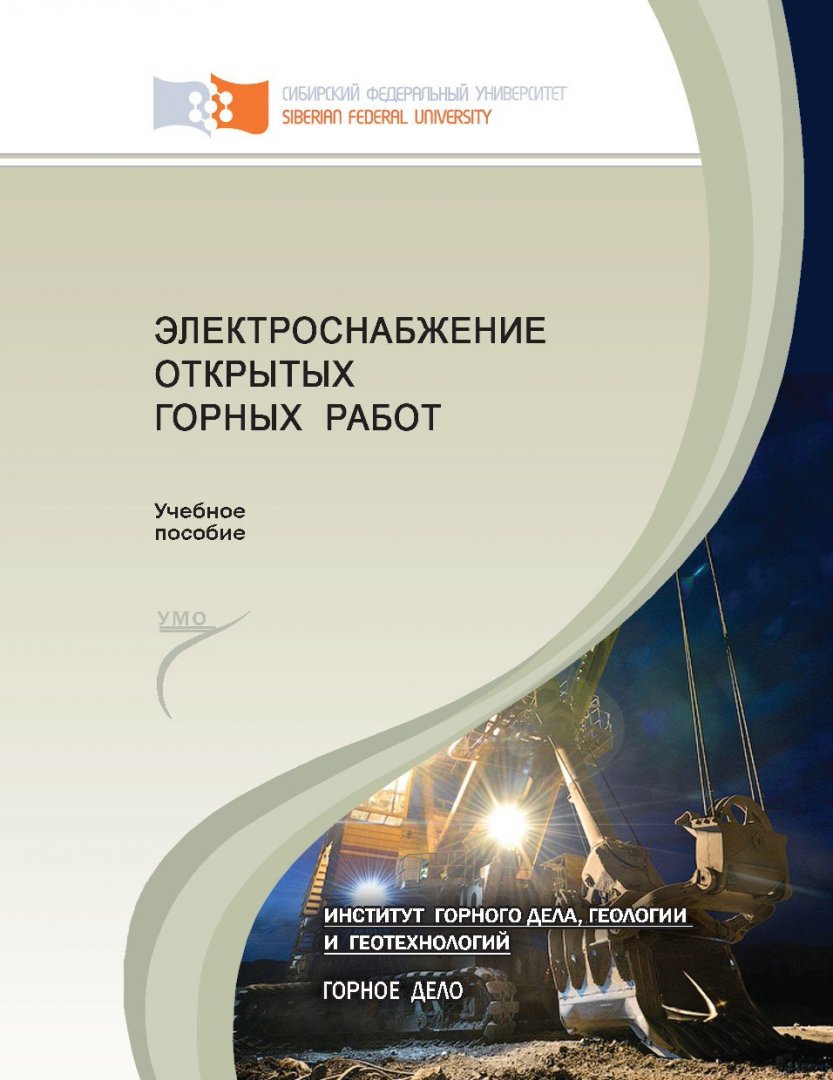 СИБИРСКИЙ ФЕДЕРАЛЬНЫЙ УНИВЕРСИТЕТ
SIBERIAN FEDERAL UNIVERSITY

ЭЛЕКТРОСНАБЖЕНИЕ ОТКРЫТЫХ ГОРНЫХ РАБОТ

Учебное пособие

УМО

ИНСТИТУТ ГОРНОГО ДЕЛА, ГЕОЛОГИИ И ГЕОТЕХНОЛОГИЙ

ГОРНОЕ ДЕЛО